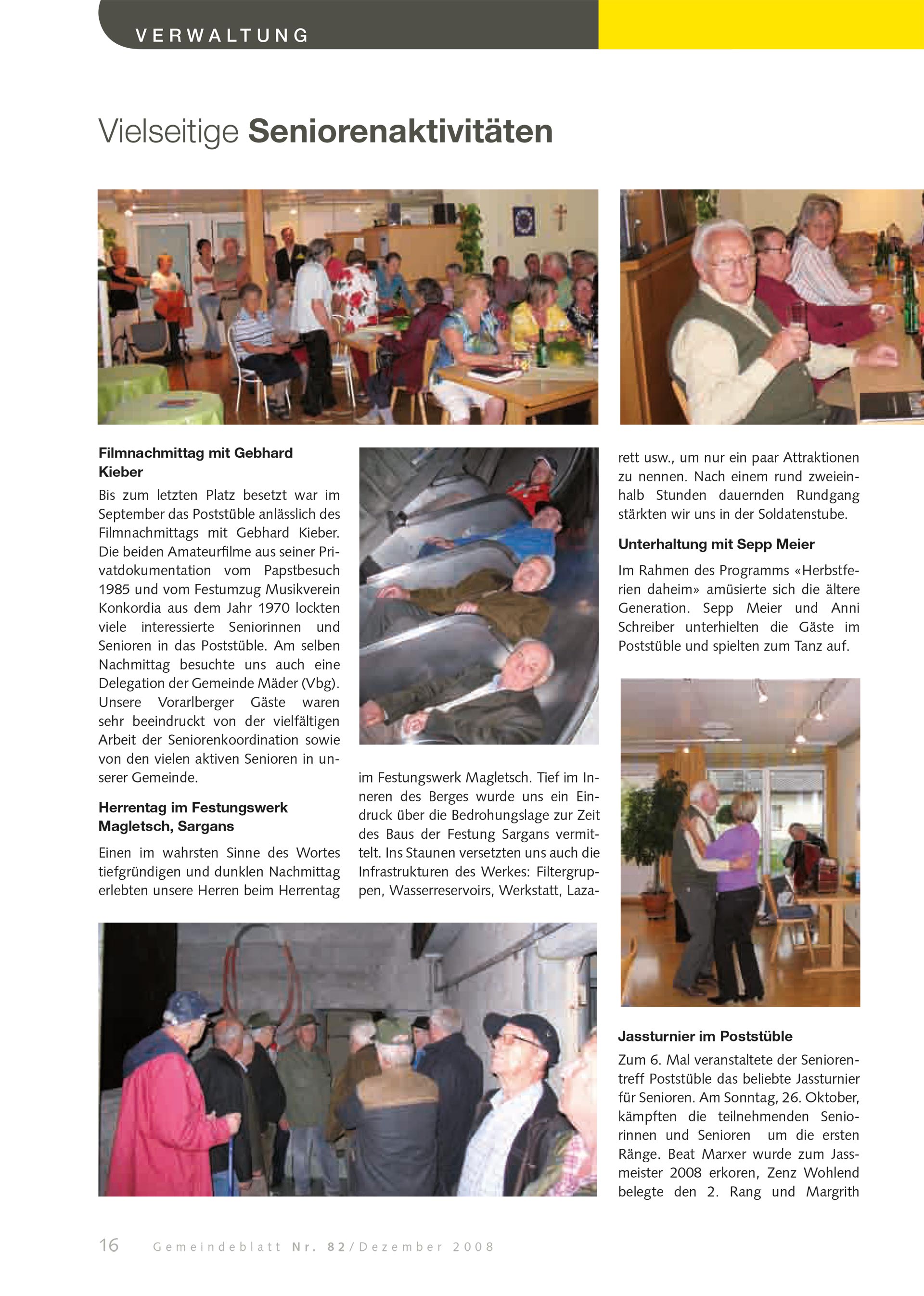 VERWALTUNG

Vielseitige Seniorenaktivitäten

Filmnachmittag mit Gebhard Kieber

Bis zum letzten Platz besetzt war im September das Poststüble anlässlich des Filmnachmittags mit Gebhard Kieber. Die beiden Amateurfilme aus seiner Privatdokumentation vom Papstbesuch 1985 und vom Festumzug Musikverein Konkordia aus dem Jahr 1970 lockten viele interessierte Seniorinnen und Senioren in das Poststüble. Am selben Nachmittag besuchte uns auch eine Delegation der Gemeinde Mäder (Vbg). Unsere Vorarlberger Gäste waren sehr beeindruckt von der vielfältigen Arbeit der Seniorenkoordination sowie von den vielen aktiven Senioren in unserer Gemeinde.

Herrentag im Festungswerk Magletsch, Sargans

Einen im wahrsten Sinne des Wortes tiefgründigen und dunklen Nachmittag erlebten unsere Herren beim Herrentag im Festungswerk Magletsch. Tief im Inneren des Berges wurde uns ein Eindruck über die Bedrohungslage zur Zeit des Baus der Festung Sargans vermittelt. Ins Staunen versetzten uns auch die Infrastrukturen des Werkes: Filtergruppen, Wasserreservoirs, Werkstatt, Lazarett usw., um nur ein paar Attraktionen zu nennen. Nach einem rund zweieinhalb Stunden dauernden Rundgang stärkten wir uns in der Soldatenstube.

Unterhaltung mit Sepp Meier

Im Rahmen des Programms «Herbstferien daheim» amüsierte sich die ältere Generation. Sepp Meier und Anni Schreiber unterhielten die Gäste im Poststüble und spielten zum Tanz auf.

Jassturnier im Poststüble

Zum 6. Mal veranstaltete der Seniorentreff Poststüble das beliebte Jassturnier für Senioren. Am Sonntag, 26. Oktober, kämpften die teilnehmenden Seniorinnen und Senioren um die ersten Ränge. Beat Marxer wurde zum Jassmeister 2008 erkoren, Zenz Wohlend belegte den 2. Rang und Margrith

16 Gemeindeblatt Nr. 82/Dezember 2008